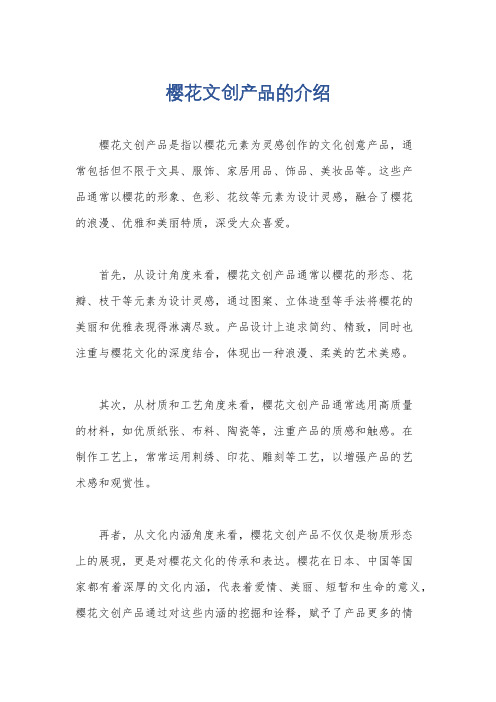 樱花文创产品的介绍

樱花文创产品是指以樱花元素为灵感创作的文化创意产品，通常包括但不限于文具、服饰、家居用品、饰品、美妆品等。这些产品通常以樱花的形象、色彩、花纹等元素为设计灵感，融合了樱花的浪漫、优雅和美丽特质，深受大众喜爱。

首先，从设计角度来看，樱花文创产品通常以樱花的形态、花瓣、枝干等元素为设计灵感，通过图案、立体造型等手法将樱花的美丽和优雅表现得淋漓尽致。产品设计上追求简约、精致，同时也注重与樱花文化的深度结合，体现出一种浪漫、柔美的艺术美感。

其次，从材质和工艺角度来看，樱花文创产品通常选用高质量的材料，如优质纸张、布料、陶瓷等，注重产品的质感和触感。在制作工艺上，常常运用刺绣、印花、雕刻等工艺，以增强产品的艺术感和观赏性。

再者，从文化内涵角度来看，樱花文创产品不仅仅是物质形态上的展现，更是对樱花文化的传承和表达。樱花在日本、中国等国家都有着深厚的文化内涵，代表着爱情、美丽、短暂和生命的意义，樱花文创产品通过对这些内涵的挖掘和诠释，赋予了产品更多的情